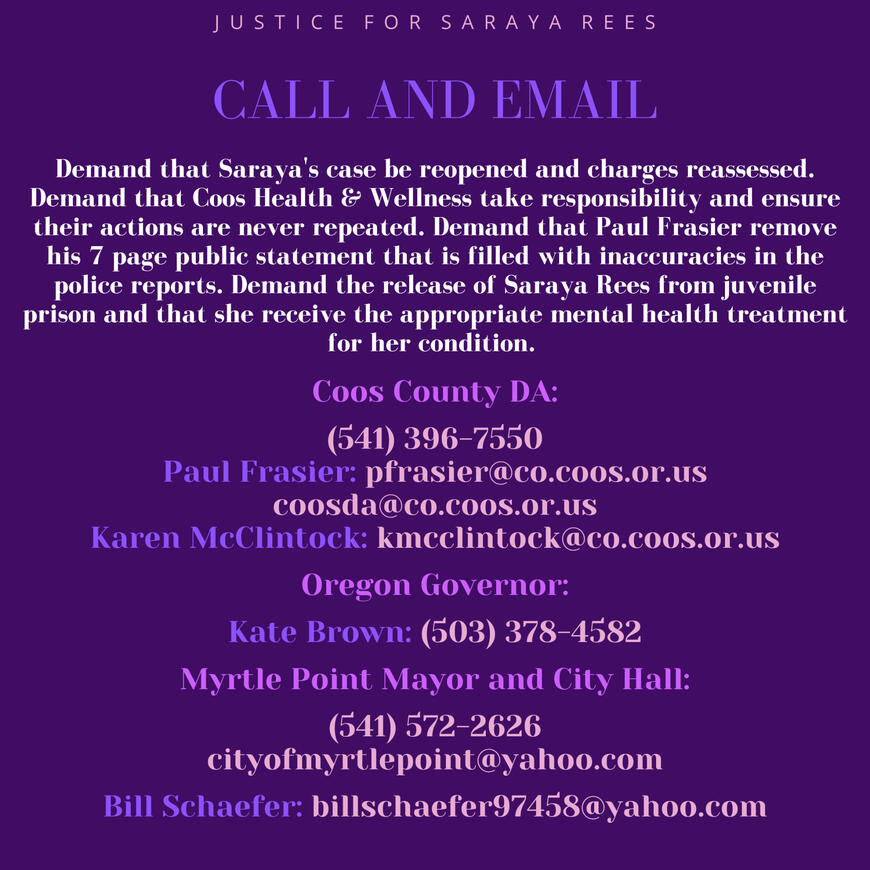 JUSTICE FOR SARAYA REES

CALL AND EMAIL

Demand that Saraya's case be reopened and charges reassessed. Demand that Coos Health & Wellness take responsibility and ensure their actions are never repeated. Demand that Paul Frasier remove his 7 page public statement that is filled with inaccuracies in the police reports. Demand the release of Saraya Rees from juvenile prison and that she receive the appropriate mental health treatment for her condition.

Coos County DA:

(541) 396-7550
Paul Frasier: pfrasier@co.coos.or.us
coosda@co.coos.or.us
Karen McClintock: kmcclintock@co.coos.or.us

Oregon Governor:

Kate Brown: (503) 378-4582

Myrtle Point Mayor and City Hall:

(541) 572-2626
cityofmyrtlepoint@yahoo.com

Bill Schaefer: billschaefer97458@yahoo.com